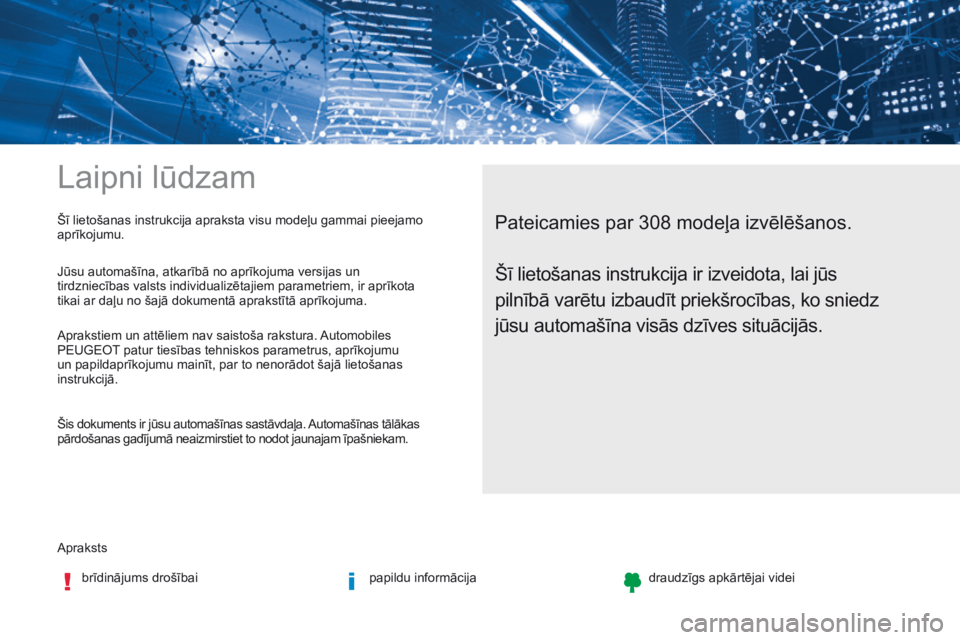 Laipni lūdzam

Šī lietošanas instrukcija apraksta visu modeļu gammai pieejamo aprīkojumu.

Jūsu automašīna, atkarībā no aprīkojuma versijas un tirdzniecības valsts individualizētajiem parametriem, ir aprīkota tikai ar daļu no šajā dokumentā aprakstītā aprīkojuma.

Aprakstiem un attēliem nav saistoša rakstura. Automobiles PEUGEOT patur tiesības tehniskos parametrus, aprīkojumu un papildaprīkojumu mainīt, par to nenorādot šajā lietošanas instrukcijā.

Šis dokuments ir jūsu automašīnas sastāvdaļa. Automašīnas tālākas pārdošanas gadījumā neaizmirstiet to nodot jaunajam īpašniekam.

Pateicamies par 308 modeļa izvēlēšanos.

Šī lietošanas instrukcija ir izveidota, lai jūs pilnībā varētu izbaudīt priekšrocības, ko sniedz jūsu automašīna visās dzīves situācijās.

Apraksts

brīdinājums drošībai

papildu informācija

draudzīgs apkārtējai videi

carmanualsonline.info